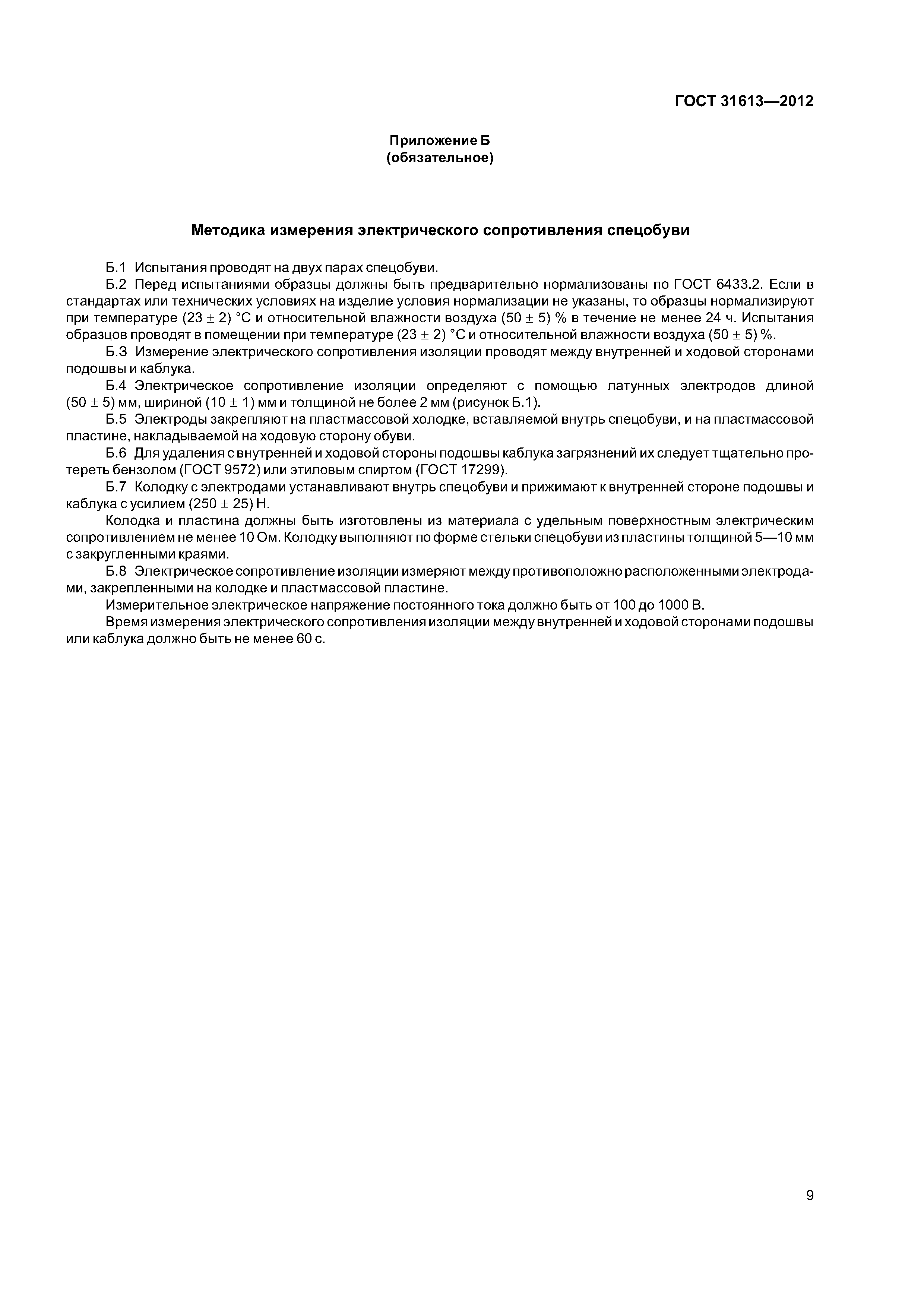 ГОСТ 31613—2012

Приложение Б
(обязательное)

Методика измерения электрического сопротивления спецобуви

Б.1 Испытания проводят на двух парах спецобуви.

Б.2 Перед испытаниями образцы должны быть предварительно нормализованы по ГОСТ 6433.2. Если в стандартах или технических условиях на изделие условия нормализации не указаны, то образцы нормализируют при температуре $(23 \pm 2)$ °С и относительной влажности воздуха $(50 \pm 5)$ % в течение не менее 24 ч. Испытания образцов проводят в помещении при температуре $(23 \pm 2)$ °С и относительной влажности воздуха $(50 \pm 5)$ %.

Б.3 Измерение электрического сопротивления изоляции проводят между внутренней и ходовой сторонами подошвы и каблука.

Б.4 Электрическое сопротивление изоляции определяют с помощью латунных электродов длиной $(50 \pm 5)$ мм, шириной $(10 \pm 1)$ мм и толщиной не более 2 мм (рисунок Б.1).

Б.5 Электроды закрепляют на пластмассовой холодке, вставляемой внутрь спецобуви, и на пластмассовой пластине, накладываемой на ходовую сторону обуви.

Б.6 Для удаления с внутренней и ходовой стороны подошвы каблука загрязнений их следует тщательно протереть бензолом (ГОСТ 9572) или этиловым спиртом (ГОСТ 17299).

Б.7 Колодку с электродами устанавливают внутрь спецобуви и прижимают к внутренней стороне подошвы и каблука с усилием $(250 \pm 25)$ Н.

Колодка и пластина должны быть изготовлены из материала с удельным поверхностным электрическим сопротивлением не менее 10 Ом. Колодку выполняют по форме стельки спецобуви из пластины толщиной 5—10 мм с закругленными краями.

Б.8 Электрическое сопротивление изоляции измеряют между противоположно расположенными электродами, закрепленными на колодке и пластмассовой пластине.

Измерительное электрическое напряжение постоянного тока должно быть от 100 до 1000 В.

Время измерения электрического сопротивления изоляции между внутренней и ходовой сторонами подошвы или каблука должно быть не менее 60 с.

9